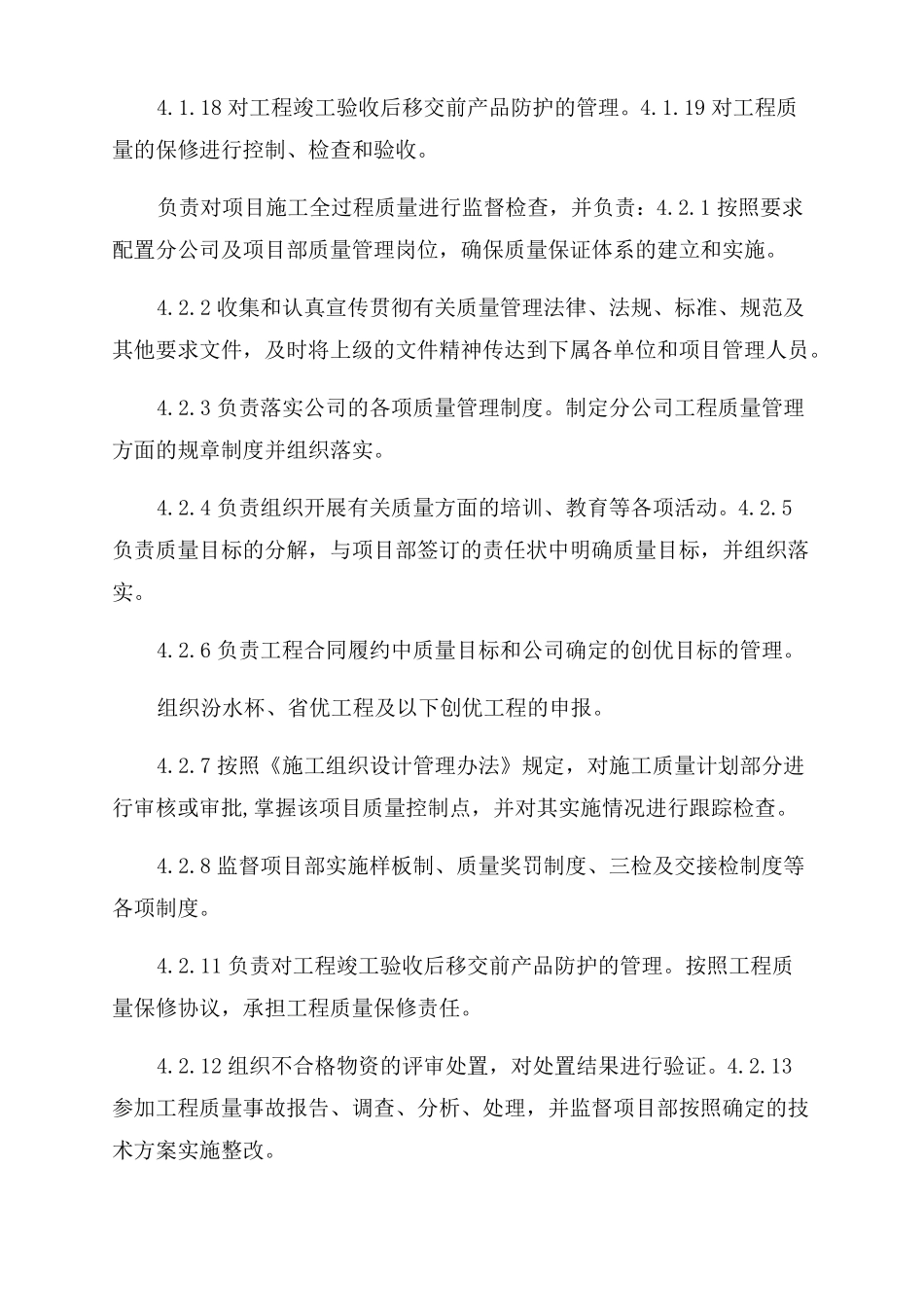 4.1.18 对工程竣工验收后移交前产品防护的管理。4.1.19 对工程质量的保修进行控制、检查和验收。

负责对项目施工全过程质量进行监督检查，并负责：4.2.1 按照要求配置分公司及项目部质量管理岗位，确保质量保证体系的建立和实施。

4.2.2 收集和认真宣传贯彻有关质量管理法律、法规、标准、规范及其他要求文件，及时将上级的文件精神传达到下属各单位和项目管理人员。

4.2.3 负责落实公司的各项质量管理制度。制定分公司工程质量管理方面的规章制度并组织落实。

4.2.4 负责组织开展有关质量方面的培训、教育等各项活动。4.2.5 负责质量目标的分解，与项目部签订的责任状中明确质量目标，并组织落实。

4.2.6 负责工程合同履约中质量目标和公司确定的创优目标的管理。

组织汾水杯、省优工程及以下创优工程的申报。

4.2.7 按照《施工组织设计管理办法》规定，对施工质量计划部分进行审核或审批,掌握该项目质量控制点，并对其实施情况进行跟踪检查。

4.2.8 监督项目部实施样板制、质量奖罚制度、三检及交接检制度等各项制度。

4.2.11 负责对工程竣工验收后移交前产品防护的管理。按照工程质量保修协议，承担工程质量保修责任。

4.2.12 组织不合格物资的评审处置，对处置结果进行验证。4.2.13 参加工程质量事故报告、调查、分析、处理，并监督项目部按照确定的技术方案实施整改。